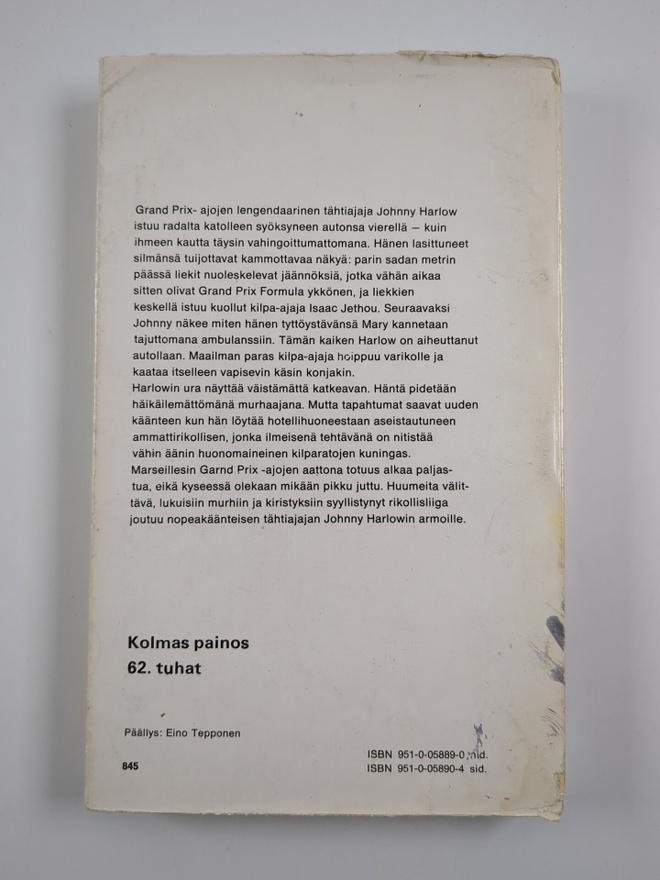 Grand Prix- ajojen lengendaarinen tähtiajaja Johnny Harlow istuu radalta katolleen syöksyneen autonsa vierellä — kuin ihmeen kautta täysin vahingoittumattomana. Hänen lasittuneet silmänsä tuijottavat kammottavaa näkyä: parin sadan metrin päässä liekit nuoleskelevat jäännöksiä, jotka vähän aikaa sitten olivat Grand Prix Formula ykkönen, ja liekkien keskellä istuu kuollut kilpa-ajaja Isaac Jethou. Seuraavaksi Johnny näkee miten hänen tyttöystävänsä Mary kannetaan tajuttomana ambulanssiin. Tämän kaiken Harlow on aiheuttanut autollaan. Maailman paras kilpa-ajaja hoippuu varikolle ja kaataa itselleen vapisevin käsin konjakin.
Harlowin ura näyttää väistämättä katkeavan. Häntä pidetään häikäilemättömänä murhaajana. Mutta tapahtumat saavat uuden käänteen kun hän löytää hotellihuoneestaan aseistautuneen ammattirikollisen, jonka ilmeisenä tehtävänä on nitistää vähin äänin huonomaineinen kilparatojen kuningas. Marseillesin Garnd Prix -ajojen aattona totuus alkaa paljastua, eikä kyseessä olekaan mikään pikku juttu. Huumeita välittävä, lukuisiin murhiin ja kiristyksiin syyllistynyt rikollisliiga joutuu nopeakäänteisen tähtiajajan Johnny Harlowin armoille.

Kolmas painos
62. tuhat

Päällys: Eino Tepponen

845

ISBN 951-0-05889-0 nid.
ISBN 951-0-05890-4 sid.